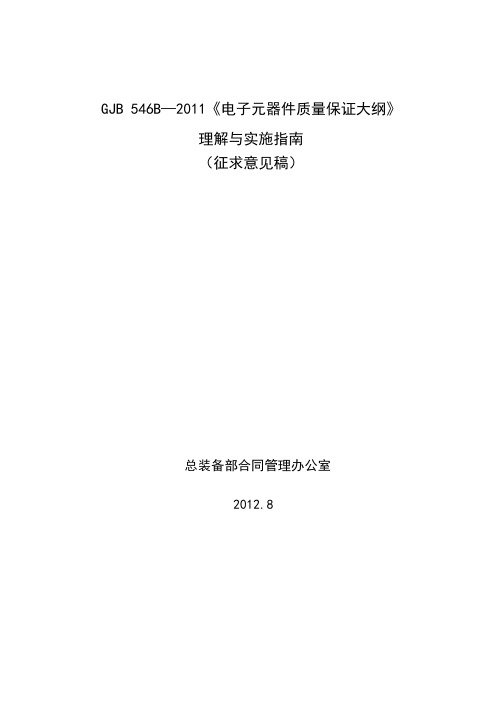 GJB 546B—2011《电子元器件质量保证大纲》

理解与实施指南
（征求意见稿）

总装备部合同管理办公室

2012.8